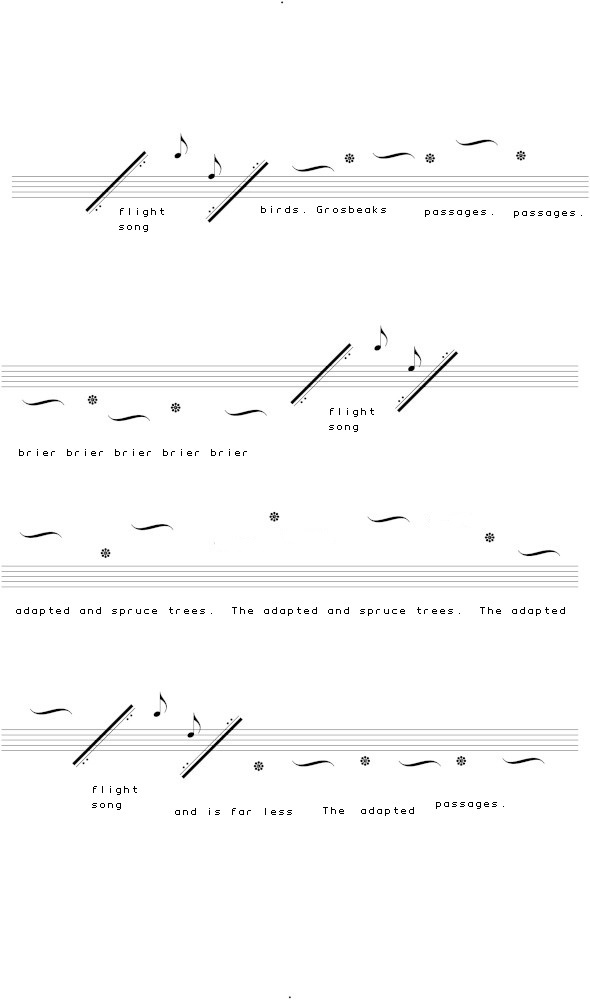 flight
song

birds. Grosbeaks

passages. passages.

flight
song

brier brier brier brier brier

adapted and spruce trees. The adapted and spruce trees. The adapted

flight
song

and is far less

The adapted

passages.